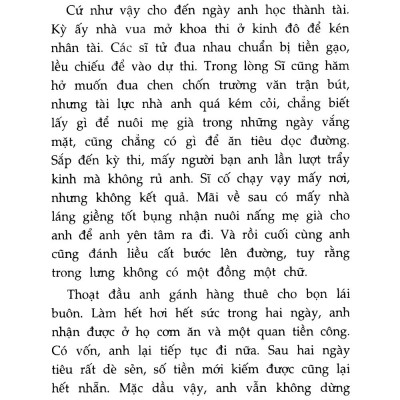 Cứ như vậy cho đến ngày anh học thành tài. Kỳ ấy nhà vua mở khoa thi ở kinh đô để kén nhân tài. Các sĩ tử đua nhau chuẩn bị tiền gạo, lều chiếu để vào dự thi. Trong lòng Sĩ cũng hăm hở muốn đua chen chốn trường văn trận bút, nhưng tài lực nhà anh quá kém cỏi, chẳng biết lấy gì để nuôi mẹ già trong những ngày vắng mặt, cũng chẳng có gì để ăn tiêu dọc đường. Sắp đến kỳ thi, mấy người bạn anh lần lượt trẩy kinh mà không rủ anh. Sĩ cố chạy vạy mấy nơi, nhưng không kết quả. Mãi về sau có mấy nhà láng giềng tốt bụng nhận nuôi nấng mẹ già cho anh để anh yên tâm ra đi. Và rồi cuối cùng anh cũng đánh liều cất bước lên đường, tuy rằng trong lưng không có một đồng một chữ.

Thoạt đầu anh gánh hàng thuê cho bọn lái buôn. Làm hết hơi hết sức trong hai ngày, anh nhận được ở họ cơm ăn và một quan tiền công. Có vốn, anh lại tiếp tục đi nữa. Sau hai ngày tiêu rất dè sẻn, số tiền mới kiếm được cũng lại hết nhẵn. Mặc dầu vậy, anh vẫn không dừng